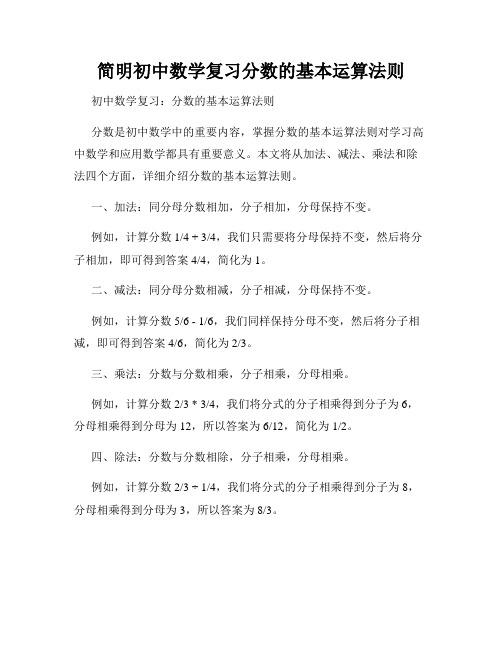 简明初中数学复习分数的基本运算法则

初中数学复习：分数的基本运算法则

分数是初中数学中的重要内容，掌握分数的基本运算法则对学习高中数学和应用数学都具有重要意义。本文将从加法、减法、乘法和除法四个方面，详细介绍分数的基本运算法则。

一、加法：同分母分数相加，分子相加，分母保持不变。

例如，计算分数 1/4 + 3/4，我们只需要将分母保持不变，然后将分子相加，即可得到答案 4/4，简化为 1。

二、减法：同分母分数相减，分子相减，分母保持不变。

例如，计算分数 5/6 - 1/6，我们同样保持分母不变，然后将分子相减，即可得到答案 4/6，简化为 2/3。

三、乘法：分数与分数相乘，分子相乘，分母相乘。

例如，计算分数 2/3 * 3/4，我们将分式的分子相乘得到分子为 6，分母相乘得到分母为 12，所以答案为 6/12，简化为 1/2。

四、除法：分数与分数相除，分子相乘，分母相乘。

例如，计算分数 2/3 ÷ 1/4，我们将分式的分子相乘得到分子为 8，分母相乘得到分母为 3，所以答案为 8/3。